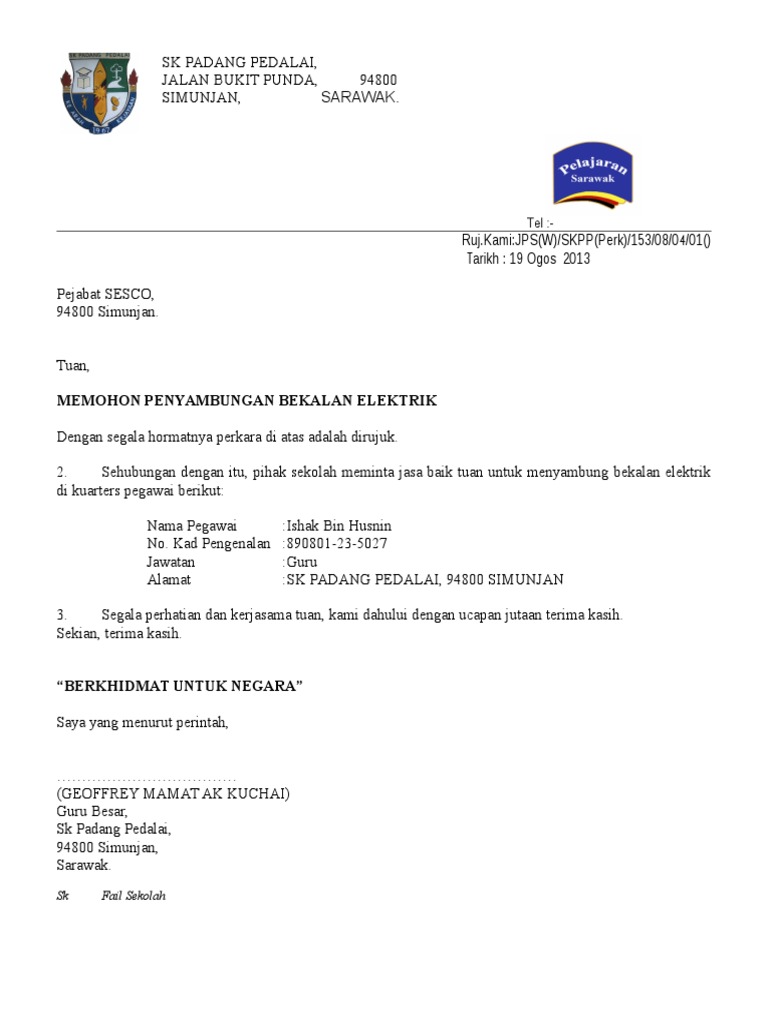 SK PADANG PEDALAI,
JALAN BUKIT PUNDA, 94800
SIMUNJAN, SARAWAK.

Pelajaran
Sarawak

Tel :-

Ruj.Kami:JPS(W)/SKPP(Perk)/153/08/04/01()
Tarikh : 19 Ogos 2013

Pejabat SESCO,
94800 Simunjan.

Tuan,

MEMOHON PENYAMBUNGAN BEKALAN ELEKTRIK

Dengan segala hormatnya perkara di atas adalah dirujuk.

2. Sehubungan dengan itu, pihak sekolah meminta jasa baik tuan untuk menyambung bekalan elektrik di kuarters pegawai berikut:

Nama Pegawai :Ishak Bin Husnin
No. Kad Pengenalan :890801-23-5027
Jawatan :Guru
Alamat :SK PADANG PEDALAI, 94800 SIMUNJAN

3. Segala perhatian dan kerjasama tuan, kami dahului dengan ucapan jutaan terima kasih.
Sekian, terima kasih.

"BERKHIDMAT UNTUK NEGARA"

Saya yang menurut perintah,

(GEOFFREY MAMAT AK KUCHAI)
Guru Besar,
Sk Padang Pedalai,
94800 Simunjan,
Sarawak.

Sk Fail Sekolah